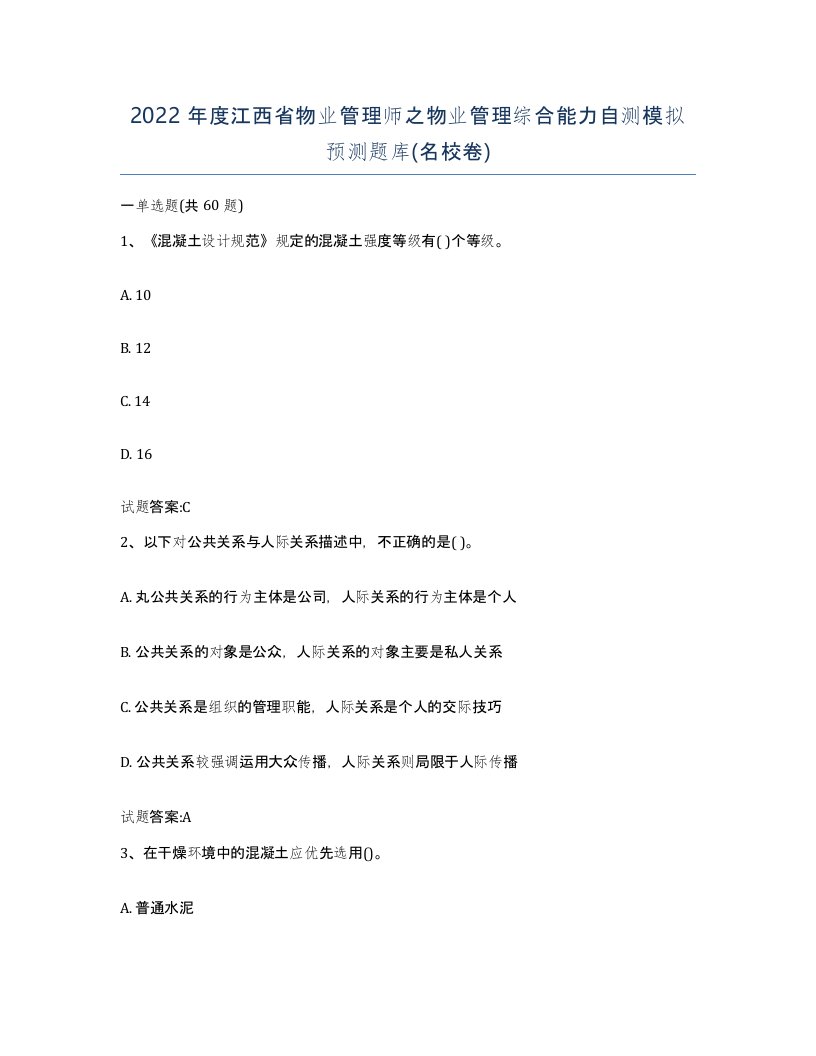 2022 年度江西省物业管理师之物业管理综合能力自测模拟预测题库(名校卷)

一单选题(共 60 题)

1、《混凝土设计规范》规定的混凝土强度等级有( )个等级。

A. 10

B. 12

C. 14

D. 16

试题答案:C

2、以下对公共关系与人际关系描述中，不正确的是( )。

A. 丸公共关系的行为主体是公司，人际关系的行为主体是个人

B. 公共关系的对象是公众，人际关系的对象主要是私人关系

C. 公共关系是组织的管理职能，人际关系是个人的交际技巧

D. 公共关系较强调运用大众传播，人际关系则局限于人际传播

试题答案:A

3、在干燥环境中的混凝土应优先选用()。

A. 普通水泥